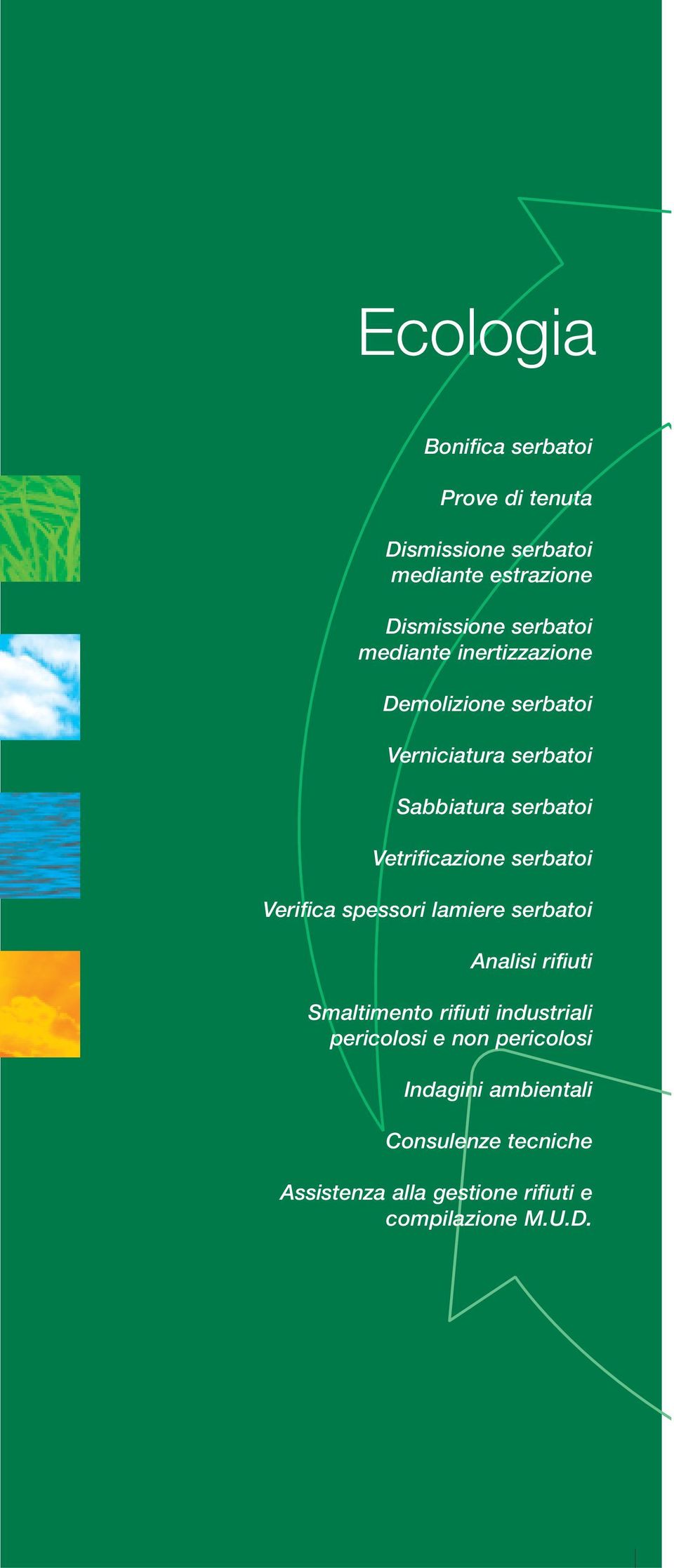 Ecologia

Bonifica serbatoi

Prove di tenuta

Dismissione serbatoi mediante estrazione

Dismissione serbatoi mediante inertizzazione

Demolizione serbatoi

Verniciatura serbatoi

Sabbiatura serbatoi

Vetrificazione serbatoi

Verifica spessori lamiere serbatoi

Analisi rifiuti

Smaltimento rifiuti industriali pericolosi e non pericolosi

Indagini ambientali

Consulenze tecniche

Assistenza alla gestione rifiuti e compilazione M.U.D.